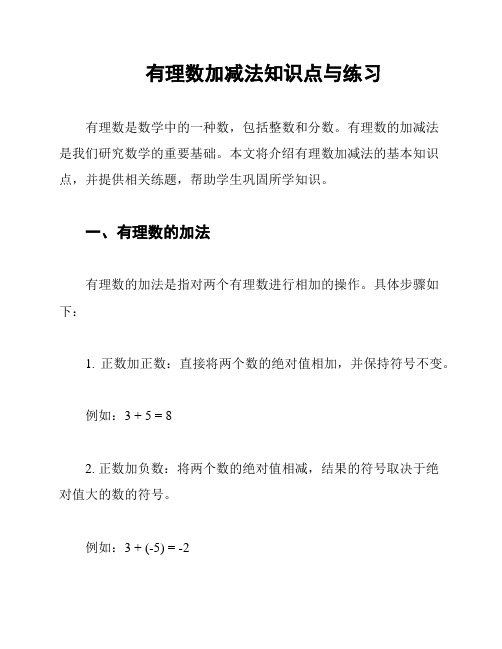 有理数加减法知识点与练习

有理数是数学中的一种数，包括整数和分数。有理数的加减法是我们研究数学的重要基础。本文将介绍有理数加减法的基本知识点，并提供相关练题，帮助学生巩固所学知识。

一、有理数的加法

有理数的加法是指对两个有理数进行相加的操作。具体步骤如下：

1. 正数加正数：直接将两个数的绝对值相加，并保持符号不变。

例如：$3 + 5 = 8$

2. 正数加负数：将两个数的绝对值相减，结果的符号取决于绝对值大的数的符号。

例如：$3 + (-5) = -2$